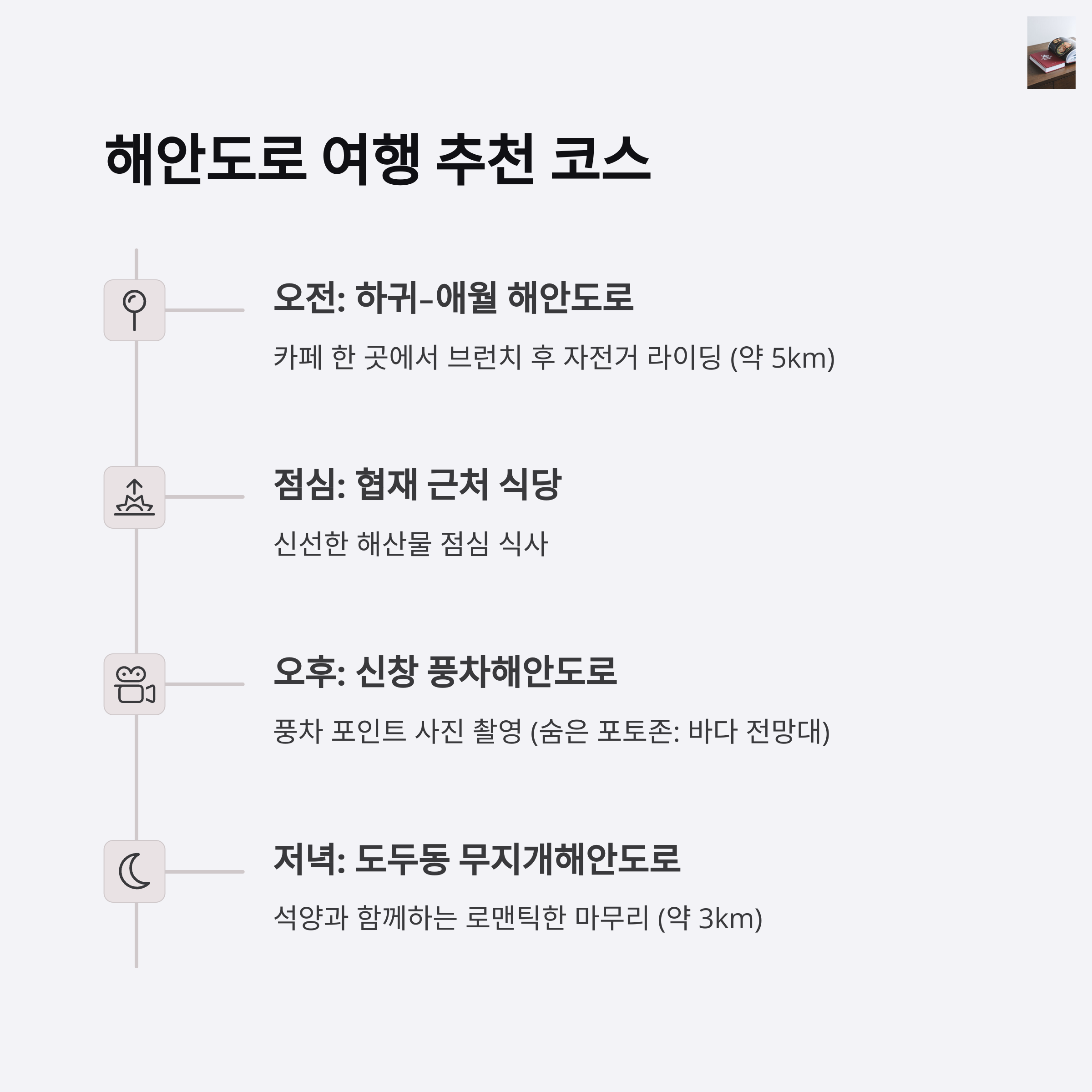 해안도로 여행 추천 코스

오전: 하귀-애월 해안도로

카페 한 곳에서 브런치 후 자전거 라이딩 (약 5km)

점심: 협재 근처 식당

신선한 해산물 점심 식사

오후: 신창 풍차해안도로

풍차 포인트 사진 촬영 (숨은 포토존: 바다 전망대)

저녁: 도두동 무지개해안도로

석양과 함께하는 로맨틱한 마무리 (약 3km)